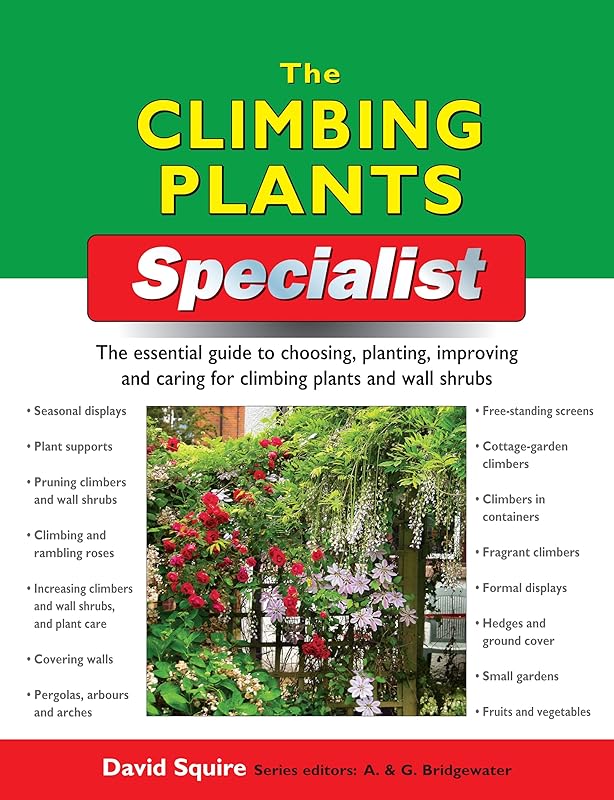 The CLIMBING PLANTS Specialist

The essential guide to choosing, planting, improving and caring for climbing plants and wall shrubs

• Seasonal displays
• Plant supports
• Pruning climbers and wall shrubs
• Climbing and rambling roses
• Increasing climbers and wall shrubs, and plant care
• Covering walls
• Pergolas, arbours and arches

• Free-standing screens
• Cottage-garden climbers
• Climbers in containers
• Fragrant climbers
• Formal displays
• Hedges and ground cover
• Small gardens
• Fruits and vegetables

David Squire Series editors: A. & G. Bridgewater